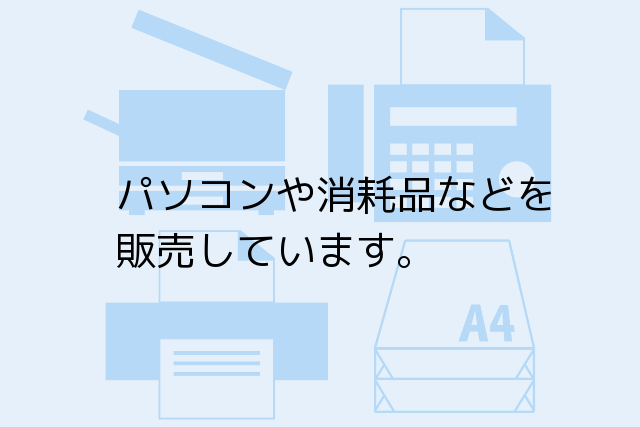 パソコンや消耗品などを販売しています。

A4